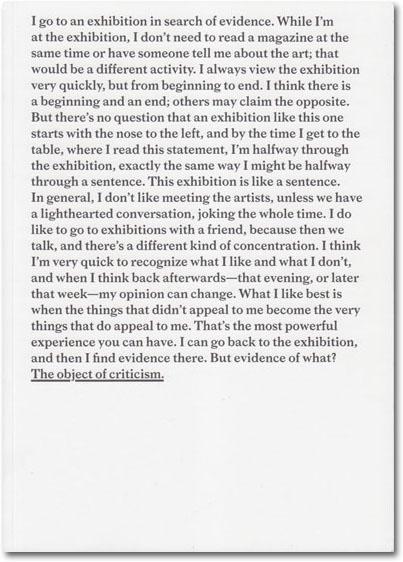 I go to an exhibition in search of evidence. While I'm at the exhibition, I don't need to read a magazine at the same time or have someone tell me about the art; that would be a different activity. I always view the exhibition very quickly, but from beginning to end. I think there is a beginning and an end; others may claim the opposite. But there's no question that an exhibition like this one starts with the nose to the left, and by the time I get to the table, where I read this statement, I'm halfway through the exhibition, exactly the same way I might be halfway through a sentence. This exhibition is like a sentence. In general, I don't like meeting the artists, unless we have a lighthearted conversation, joking the whole time. I do like to go to exhibitions with a friend, because then we talk, and there's a different kind of concentration. I think I'm very quick to recognize what I like and what I don't, and when I think back afterwards—that evening, or later that week—my opinion can change. What I like best is when the things that didn't appeal to me become the very things that do appeal to me. That's the most powerful experience you can have. I can go back to the exhibition, and then I find evidence there. But evidence of what? The object of criticism.